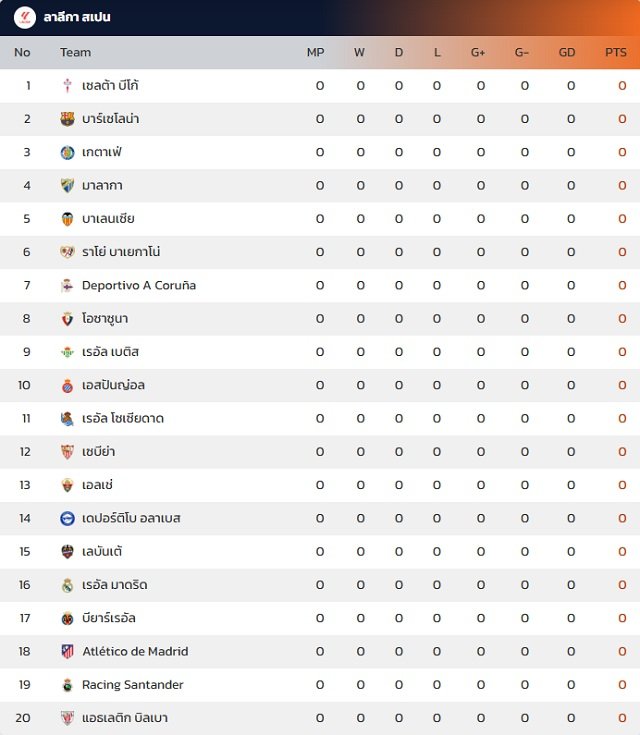 ลาลีกา สเปน

| No | Team | MP | W | D | L | G+ | G- | GD | PTS |
|---|---|---|---|---|---|---|---|---|---|
| 1 | เซลต้า บีโก้ | 0 | 0 | 0 | 0 | 0 | 0 | 0 | 0 |
| 2 | บาร์เซโลน่า | 0 | 0 | 0 | 0 | 0 | 0 | 0 | 0 |
| 3 | เกตาเฟ่ | 0 | 0 | 0 | 0 | 0 | 0 | 0 | 0 |
| 4 | มาลากา | 0 | 0 | 0 | 0 | 0 | 0 | 0 | 0 |
| 5 | บาเลนเซีย | 0 | 0 | 0 | 0 | 0 | 0 | 0 | 0 |
| 6 | ราโย่ บาเยกาโน่ | 0 | 0 | 0 | 0 | 0 | 0 | 0 | 0 |
| 7 | Deportivo A Coruña | 0 | 0 | 0 | 0 | 0 | 0 | 0 | 0 |
| 8 | โอซาซูนา | 0 | 0 | 0 | 0 | 0 | 0 | 0 | 0 |
| 9 | เรอัล เบติส | 0 | 0 | 0 | 0 | 0 | 0 | 0 | 0 |
| 10 | เอสปันญ่อล | 0 | 0 | 0 | 0 | 0 | 0 | 0 | 0 |
| 11 | เรอัล โซเซียดาด | 0 | 0 | 0 | 0 | 0 | 0 | 0 | 0 |
| 12 | เซบีย่า | 0 | 0 | 0 | 0 | 0 | 0 | 0 | 0 |
| 13 | เอลเช่ | 0 | 0 | 0 | 0 | 0 | 0 | 0 | 0 |
| 14 | เดปอร์ติโบ อลาเบส | 0 | 0 | 0 | 0 | 0 | 0 | 0 | 0 |
| 15 | เลบันเต้ | 0 | 0 | 0 | 0 | 0 | 0 | 0 | 0 |
| 16 | เรอัล มาดริด | 0 | 0 | 0 | 0 | 0 | 0 | 0 | 0 |
| 17 | บียาร์เรอัล | 0 | 0 | 0 | 0 | 0 | 0 | 0 | 0 |
| 18 | Atlético de Madrid | 0 | 0 | 0 | 0 | 0 | 0 | 0 | 0 |
| 19 | Racing Santander | 0 | 0 | 0 | 0 | 0 | 0 | 0 | 0 |
| 20 | แอธเลติก บิลเบา | 0 | 0 | 0 | 0 | 0 | 0 | 0 | 0 |